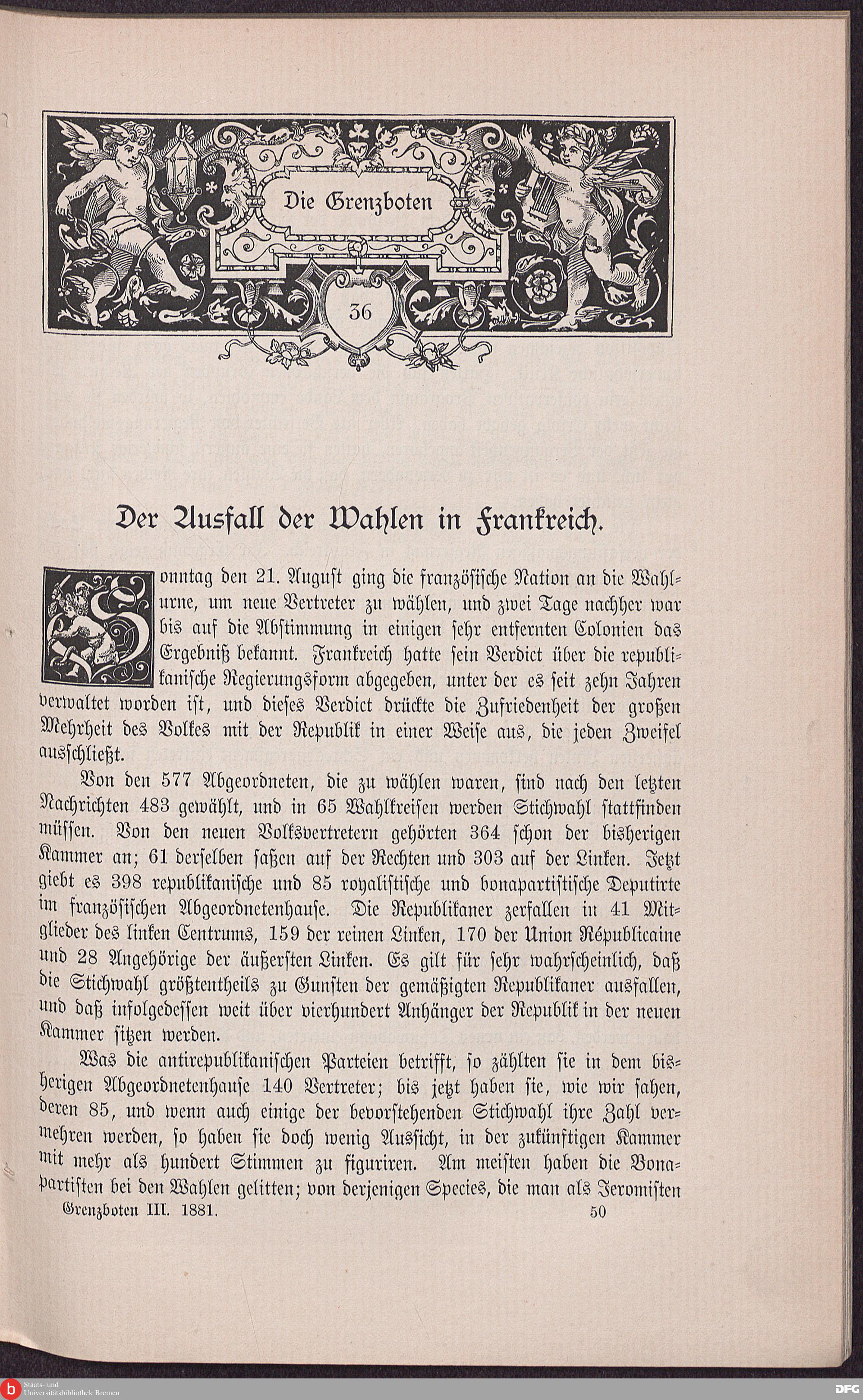 Die Grenzboten

36

Der Ausfall der Wahlen in Frankreich.

Sonntag den 21. August ging die französische Nation an die Wahlurne, um neue Vertreter zu wählen, und zwei Tage nachher war bis auf die Abstimmung in einigen sehr entfernten Colonien das Ergebniß bekannt. Frankreich hatte sein Verdict über die republikanische Regierungsform abgegeben, unter der es seit zehn Jahren verwaltet worden ist, und dieses Verdict drückte die Zufriedenheit der großen Mehrheit des Volkes mit der Republik in einer Weise aus, die jeden Zweifel ausschließt.

Von den 577 Abgeordneten, die zu wählen waren, sind nach den letzten Nachrichten 483 gewählt, und in 65 Wahlkreisen werden Stichwahl stattfinden müssen. Von den neuen Volksvertretern gehörten 364 schon der bisherigen Kammer an; 61 derselben saßen auf der Rechten und 303 auf der Linken. Jetzt giebt es 398 republikanische und 85 royalistische und bonapartistische Deputirte im französischen Abgeordnetenhause. Die Republikaner zerfallen in 41 Mitglieder des linken Centrums, 159 der reinen Linken, 170 der Union Républicaine und 28 Angehörige der äußersten Linken. Es gilt für sehr wahrscheinlich, daß die Stichwahl größtentheils zu Gunsten der gemäßigten Republikaner ausfallen, und daß infolgedessen weit über vierhundert Anhänger der Republik in der neuen Kammer sitzen werden.

Was die antirepublikanischen Parteien betrifft, so zählten sie in dem bisherigen Abgeordnetenhause 140 Vertreter; bis jetzt haben sie, wie wir sahen, deren 85, und wenn auch einige der bevorstehenden Stichwahl ihre Zahl vermehren werden, so haben sie doch wenig Aussicht, in der zukünftigen Kammer mit mehr als hundert Stimmen zu figuriren. Am meisten haben die Bonapartisten bei den Wahlen gelitten; von derjenigen Species, die man als Jeromisten

Grenzboten III. 1881. 50

Staats- und Universitätsbibliothek Bremen

DFG